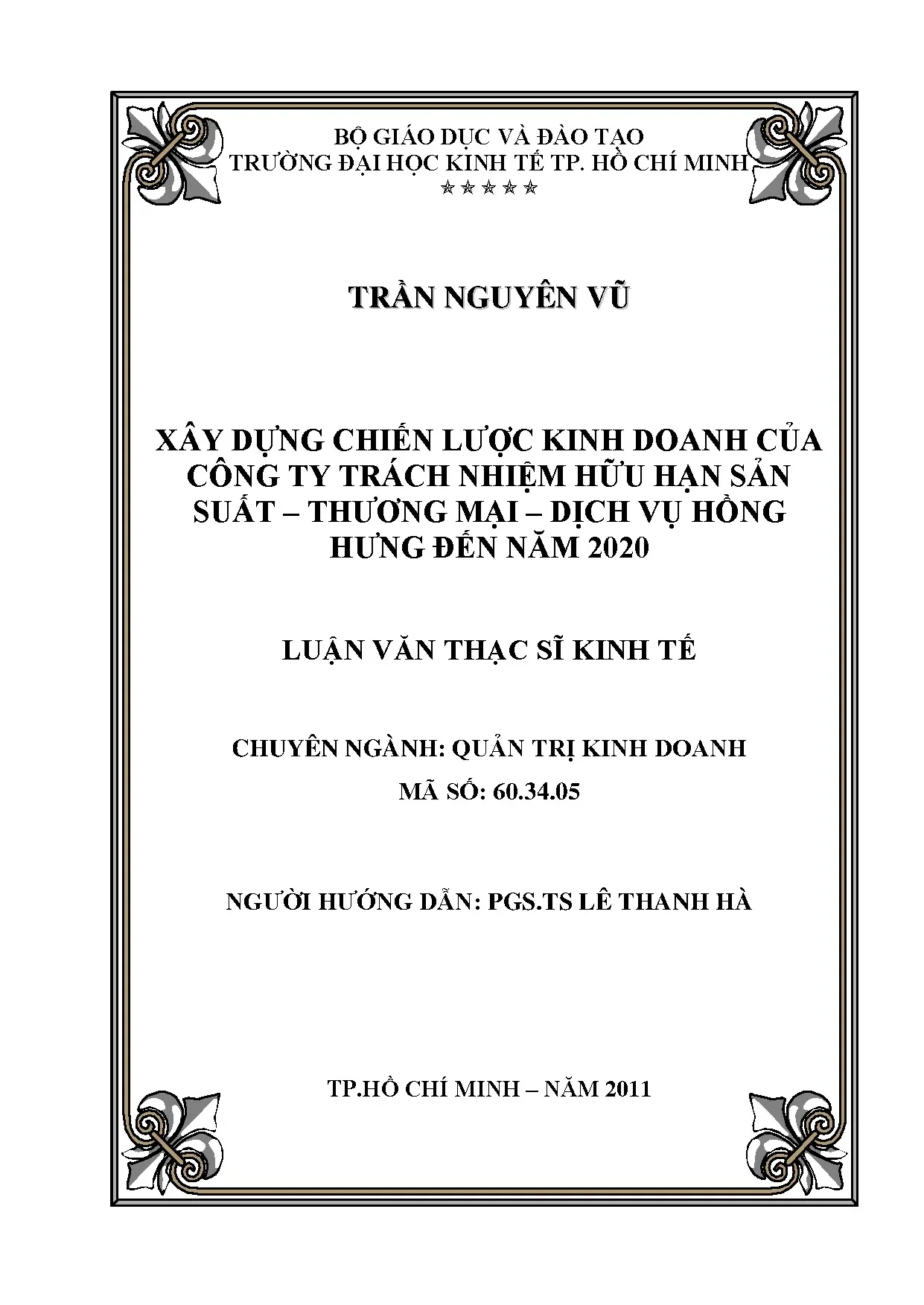 BỘ GIÁO DỤC VÀ ĐÀO TẠO
TRƯỜNG ĐẠI HỌC KINH TẾ TP. HỒ CHÍ MINH
☆☆☆☆☆

TRẦN NGUYÊN VŨ

XÂY DỰNG CHIẾN LƯỢC KINH DOANH CỦA CÔNG TY TRÁCH NHIỆM HỮU HẠN SẢN SUẤT – THƯƠNG MẠI – DỊCH VỤ HỒNG HƯNG ĐẾN NĂM 2020

LUẬN VĂN THẠC SĨ KINH TẾ

CHUYÊN NGÀNH: QUẢN TRỊ KINH DOANH
MÃ SỐ: 60.34.05

NGƯỜI HƯỚNG DẪN: PGS.TS LÊ THANH HÀ

TP.HỒ CHÍ MINH – NĂM 2011